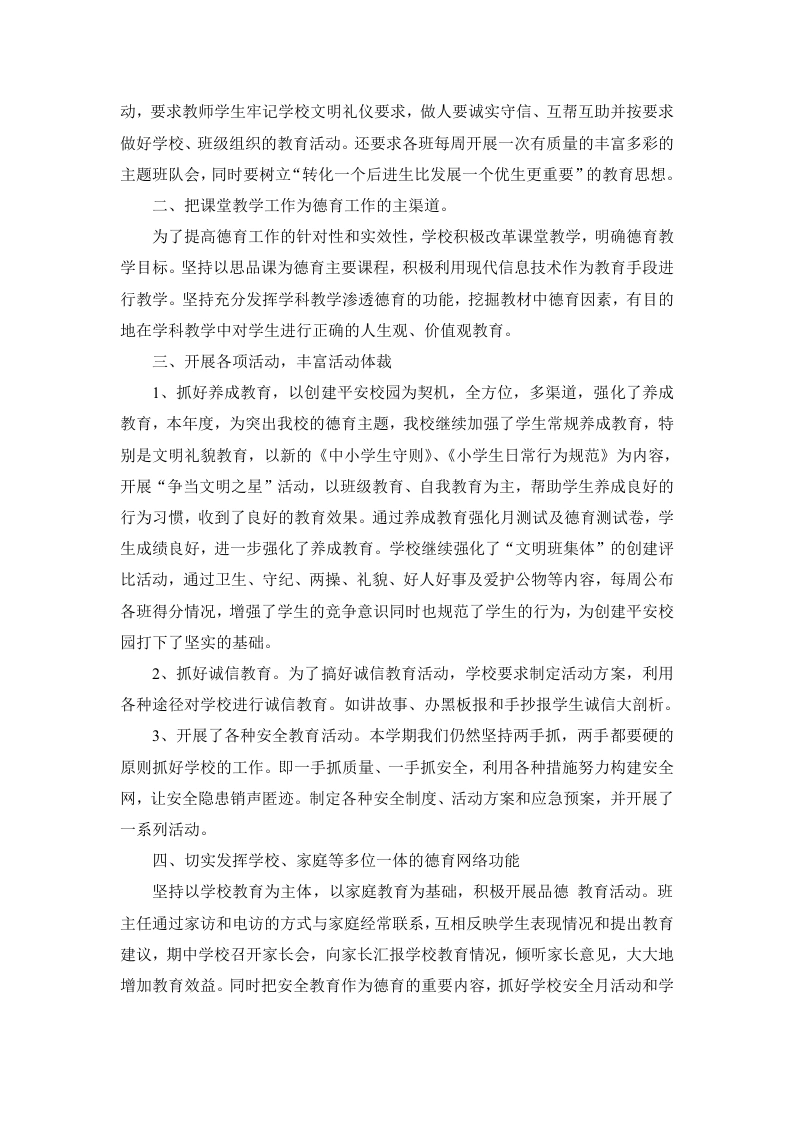 动，要求教师学生牢记学校文明礼仪要求，做人要诚实守信、互帮互助并按要求做好学校、班级组织的教育活动。还要求各班每周开展一次有质量的丰富多彩的主题班队会，同时要树立“转化一个后进生比发展一个优生更重要”的教育思想。

二、把课堂教学工作为德育工作的主渠道。

为了提高德育工作的针对性和实效性，学校积极改革课堂教学，明确德育教学目标。坚持以思品课为德育主要课程，积极利用现代信息技术作为教育手段进行教学。坚持充分发挥学科教学渗透德育的功能，挖掘教材中德育因素，有目的地在学科教学中对学生进行正确的人生观、价值观教育。

三、开展各项活动，丰富活动体裁

1、抓好养成教育，以创建平安校园为契机，全方位，多渠道，强化了养成教育，本年度，为突出我校的德育主题，我校继续加强了学生常规养成教育，特别是文明礼貌教育，以新的《中小学生守则》、《小学生日常行为规范》为内容，开展“争当文明之星”活动，以班级教育、自我教育为主，帮助学生养成良好的行为习惯，收到了良好的教育效果。通过养成教育强化月测试及德育测试卷，学生成绩良好，进一步强化了养成教育。学校继续强化了“文明班集体”的创建评比活动，通过卫生、守纪、两操、礼貌、好人好事及爱护公物等内容，每周公布各班得分情况，增强了学生的竞争意识同时也规范了学生的行为，为创建平安校园打下了坚实的基础。

2、抓好诚信教育。为了搞好诚信教育活动，学校要求制定活动方案，利用各种途径对学校进行诚信教育。如讲故事、办黑板报和手抄报学生诚信大剖析。

3、开展了各种安全教育活动。本学期我们仍然坚持两手抓，两手都要硬的原则抓好学校的工作。即一手抓质量、一手抓安全，利用各种措施努力构建安全网，让安全隐患销声匿迹。制定各种安全制度、活动方案和应急预案，并开展了一系列活动。

四、切实发挥学校、家庭等多位一体的德育网络功能

坚持以学校教育为主体，以家庭教育为基础，积极开展品德 教育活动。班主任通过家访和电访的方式与家庭经常联系，互相反映学生表现情况和提出教育建议，期中学校召开家长会，向家长汇报学校教育情况，倾听家长意见，大大地增加教育效益。同时把安全教育作为德育的重要内容，抓好学校安全月活动和学